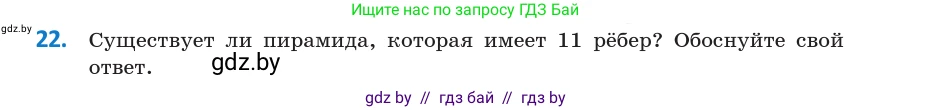 Ищите нас по запросу ГДЗ Бай

gdz.by

22. Существует ли пирамида, которая имеет 11 рёбер? Обоснуйте свой ответ.

gdz.by

gdz by // гдз бай // гдз by